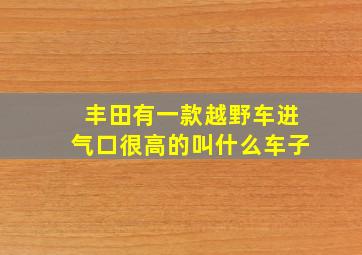 丰田有一款越野车进气口很高的叫什么车子